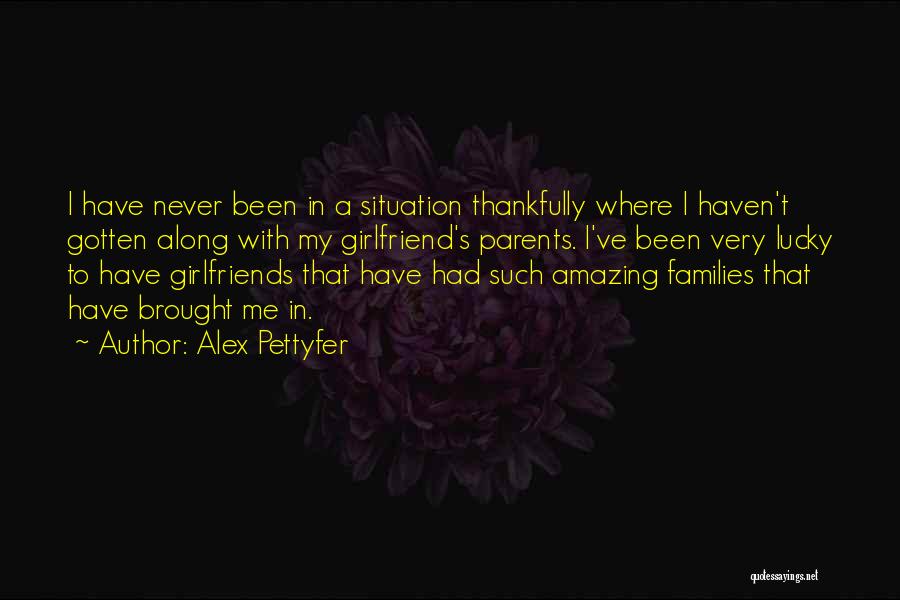 I have never been in a situation thankfully where I haven't gotten along with my girlfriend's parents. I've been very lucky to have girlfriends that have had such amazing families that have brought me in.

~ Author: Alex Pettyfer

quotessayings.net